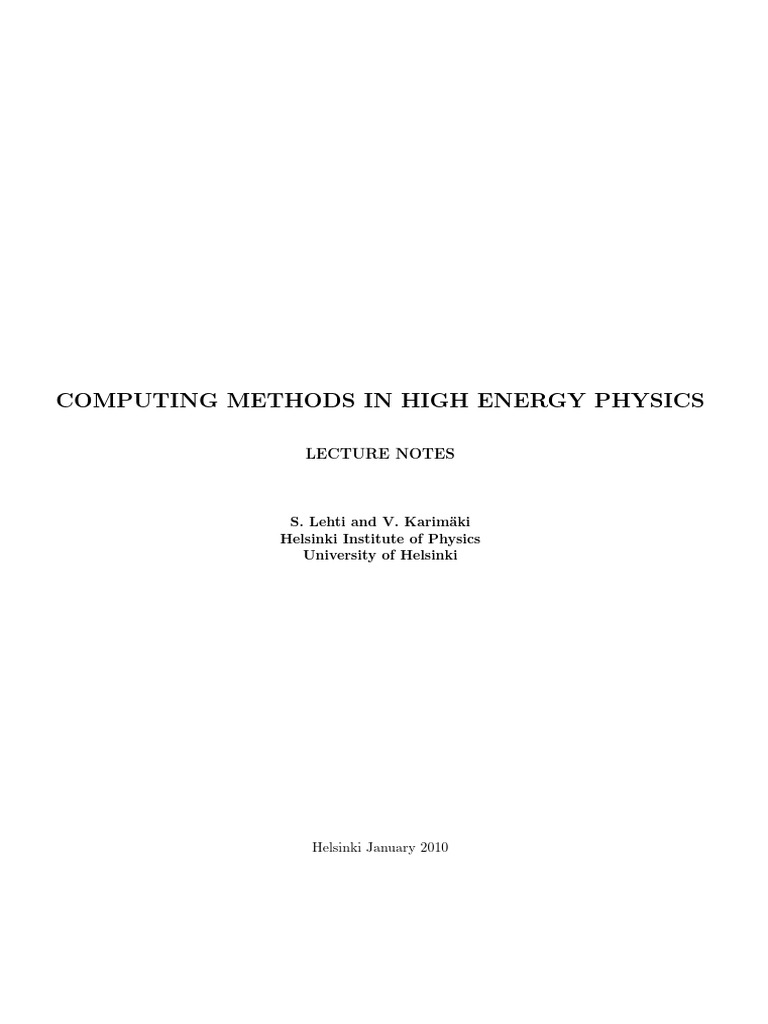 COMPUTING METHODS IN HIGH ENERGY PHYSICS

LECTURE NOTES

S. Lehti and V. Karimäki
Helsinki Institute of Physics
University of Helsinki

Helsinki January 2010